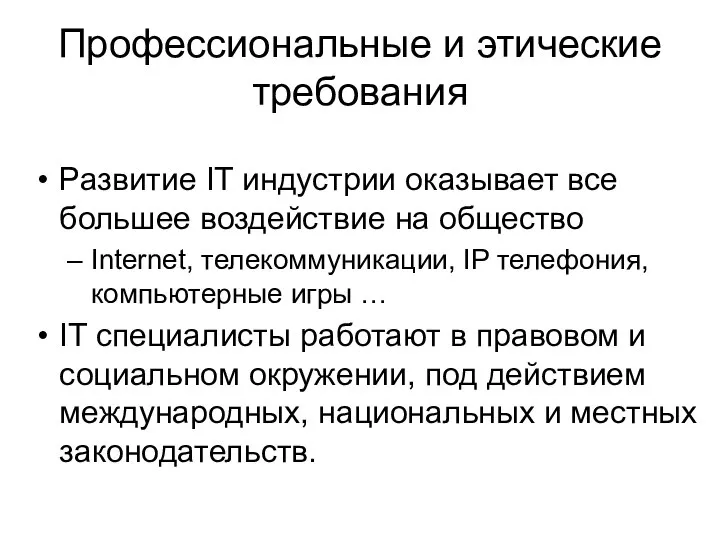 Профессиональные и этические требования

• Развитие IT индустрии оказывает все большее воздействие на общество
– Internet, телекоммуникации, IP телефония, компьютерные игры …
• IT специалисты работают в правовом и социальном окружении, под действием международных, национальных и местных законодательств.